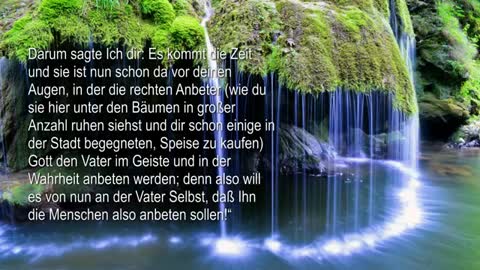 Darum sagte Ich dir: Es kommt die Zeit und sie ist nun schon da vor deinen Augen, in der die rechten Anbeter (wie du sie hier unter den Bäumen in großer Anzahl ruhen siehst und dir schon einige in der Stadt begegneten, Speise zu kaufen) Gott den Vater im Geiste und in der Wahrheit anbeten werden; denn also will es von nun an der Vater Selbst, daß Ihn die Menschen also anbeten sollen!“